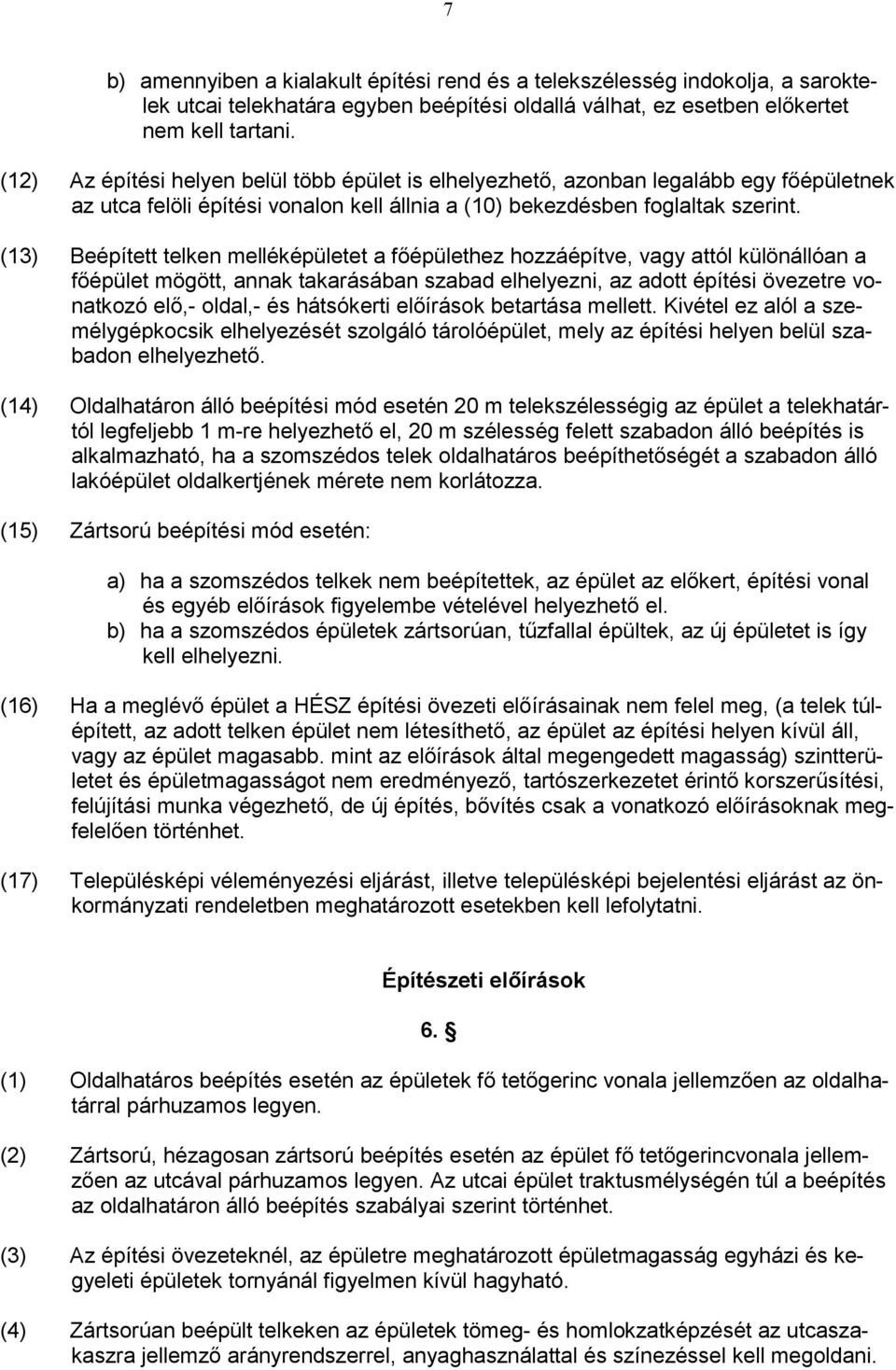 7

b) amennyiben a kialakult építési rend és a telekszélesség indokolja, a saroktelek utcai telekhatára egyben beépítési oldallá válhat, ez esetben előkertet nem kell tartani.

(12) Az építési helyen belül több épület is elhelyezhető, azonban legalább egy főépületnek az utca felöli építési vonalon kell állnia a (10) bekezdésben foglaltak szerint.

(13) Beépített telken melléképületet a főépülethez hozzáépítve, vagy attól különállóan a főépület mögött, annak takarásában szabad elhelyezni, az adott építési övezetre vonatkozó elő,- oldal,- és hátsókerti előírások betartása mellett. Kivétel ez alól a személygépkocsik elhelyezését szolgáló tárolóépület, mely az építési helyen belül szabadon elhelyezhető.

(14) Oldalhatáron álló beépítési mód esetén 20 m telekszélességig az épület a telekhatártól legfeljebb 1 m-re helyezhető el, 20 m szélesség felett szabadon álló beépítés is alkalmazható, ha a szomszédos telek oldalhatáros beépíthetőségét a szabadon álló lakóépület oldalkertjének mérete nem korlátozza.

(15) Zártsorú beépítési mód esetén:

a) ha a szomszédos telkek nem beépítettek, az épület az előkert, építési vonal és egyéb előírások figyelembe vételével helyezhető el.
b) ha a szomszédos épületek zártsorúan, tűzfallal épültek, az új épületet is így kell elhelyezni.

(16) Ha a meglévő épület a HÉSZ építési övezeti előírásainak nem felel meg, (a telek túlépített, az adott telken épület nem létesíthető, az épület az építési helyen kívül áll, vagy az épület magasabb. mint az előírások által megengedett magasság) szintterületet és épületmagasságot nem eredményező, tartószerkezetet érintő korszerűsítési, felújítási munka végezhető, de új építés, bővítés csak a vonatkozó előírásoknak megfelelően történhet.

(17) Településképi véleményezési eljárást, illetve településképi bejelentési eljárást az önkormányzati rendeletben meghatározott esetekben kell lefolytatni.

Építészeti előírások

6. §

(1) Oldalhatáros beépítés esetén az épületek fő tetőgerinc vonala jellemzően az oldalhatárral párhuzamos legyen.

(2) Zártsorú, hézagosan zártsorú beépítés esetén az épület fő tetőgerincvonala jellemzően az utcával párhuzamos legyen. Az utcai épület traktusmélységén túl a beépítés az oldalhatáron álló beépítés szabályai szerint történhet.

(3) Az építési övezeteknél, az épületre meghatározott épületmagasság egyházi és kegyeleti épületek tornyánál figyelmen kívül hagyható.

(4) Zártsorúan beépült telkeken az épületek tömeg- és homlokzatképzését az utcaszakaszra jellemző arányrendszerrel, anyaghasználattal és színezéssel kell megoldani.